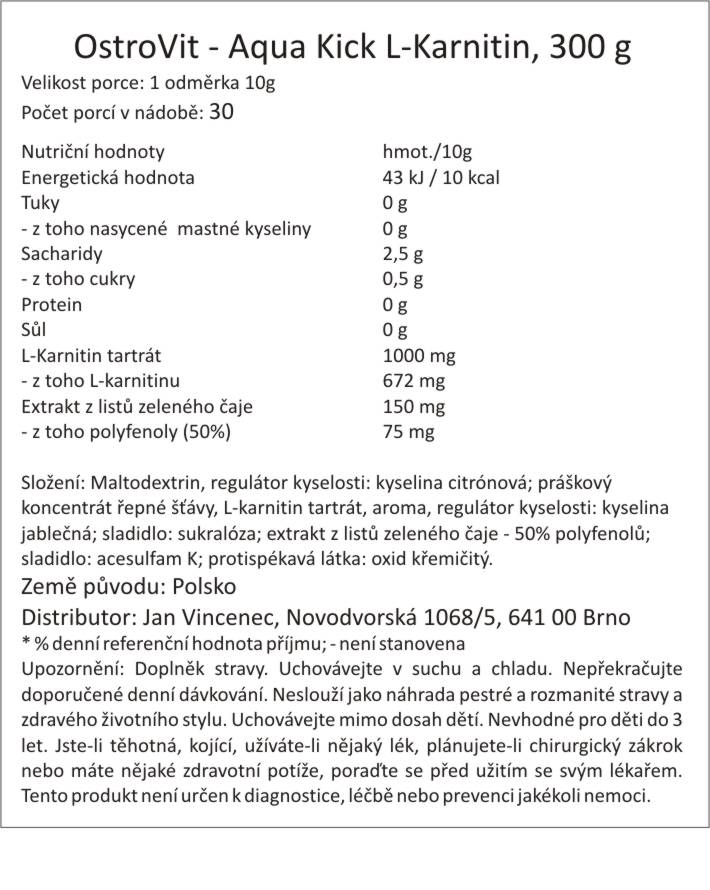 OstroVit - Aqua Kick L-Karnitin, 300 g

Velikost porce: 1 odměrka 10g

Počet porcí v nádobě: 30

| Nutriční hodnoty | hmot./10g |
|---|---|
| Energetická hodnota | 43 kJ / 10 kcal |
| Tuky | 0 g |
| - z toho nasycené mastné kyseliny | 0 g |
| Sacharidy | 2,5 g |
| - z toho cukry | 0,5 g |
| Protein | 0 g |
| Sůl | 0 g |
| L-Karnitin tartrát | 1000 mg |
| - z toho L-karnitinu | 672 mg |
| Extrakt z listů zeleného čaje | 150 mg |
| - z toho polyfenoly (50%) | 75 mg |

Složení: Maltodextrin, regulátor kyselosti: kyselina citrónová; práškový koncentrát řepné šťávy, L-karnitin tartrát, aroma, regulátor kyselosti: kyselina jablečná; sladidlo: sukralóza; extrakt z listů zeleného čaje - 50% polyfenolů; sladidlo: acesulfam K; protispékavá látka: oxid křemičitý.

Země původu: Polsko

Distributor: Jan Vincenec, Novodvorská 1068/5, 641 00 Brno

* % denní referenční hodnota příjmu; - není stanovena

Upozornění: Doplněk stravy. Uchovávejte v suchu a chladu. Nepřekračujte doporučené denní dávkování. Neslouží jako náhrada pestré a rozmanité stravy a zdravého životního stylu. Uchovávejte mimo dosah dětí. Nevhodné pro děti do 3 let. Jste-li těhotná, kojící, užíváte-li nějaký lék, plánujete-li chirurgický zákrok nebo máte nějaké zdravotní potíže, poraďte se před užitím se svým lékařem. Tento produkt není určen k diagnostice, léčbě nebo prevenci jakékoli nemoci.